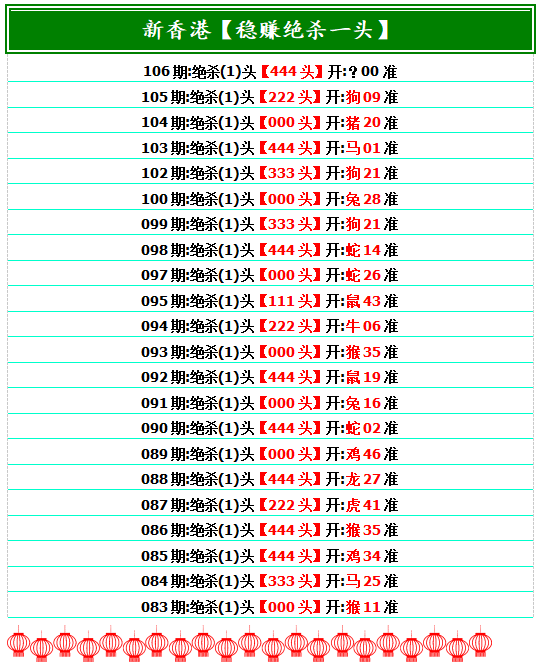 新香港【稳赚绝杀一头】

106期:绝杀(1)头【444头】开:？00准

105期:绝杀(1)头【222头】开:狗09准

104期:绝杀(1)头【000头】开:猪20准

103期:绝杀(1)头【444头】开:马01准

102期:绝杀(1)头【333头】开:狗21准

100期:绝杀(1)头【000头】开:兔28准

099期:绝杀(1)头【333头】开:狗21准

098期:绝杀(1)头【444头】开:蛇14准

097期:绝杀(1)头【000头】开:蛇26准

095期:绝杀(1)头【111头】开:鼠43准

094期:绝杀(1)头【222头】开:牛06准

093期:绝杀(1)头【000头】开:猴35准

092期:绝杀(1)头【444头】开:鼠19准

091期:绝杀(1)头【000头】开:兔16准

090期:绝杀(1)头【444头】开:蛇02准

089期:绝杀(1)头【000头】开:鸡46准

088期:绝杀(1)头【444头】开:龙27准

087期:绝杀(1)头【222头】开:虎41准

086期:绝杀(1)头【444头】开:猴35准

085期:绝杀(1)头【444头】开:鸡34准

084期:绝杀(1)头【333头】开:马25准

083期:绝杀(1)头【000头】开:猴11准